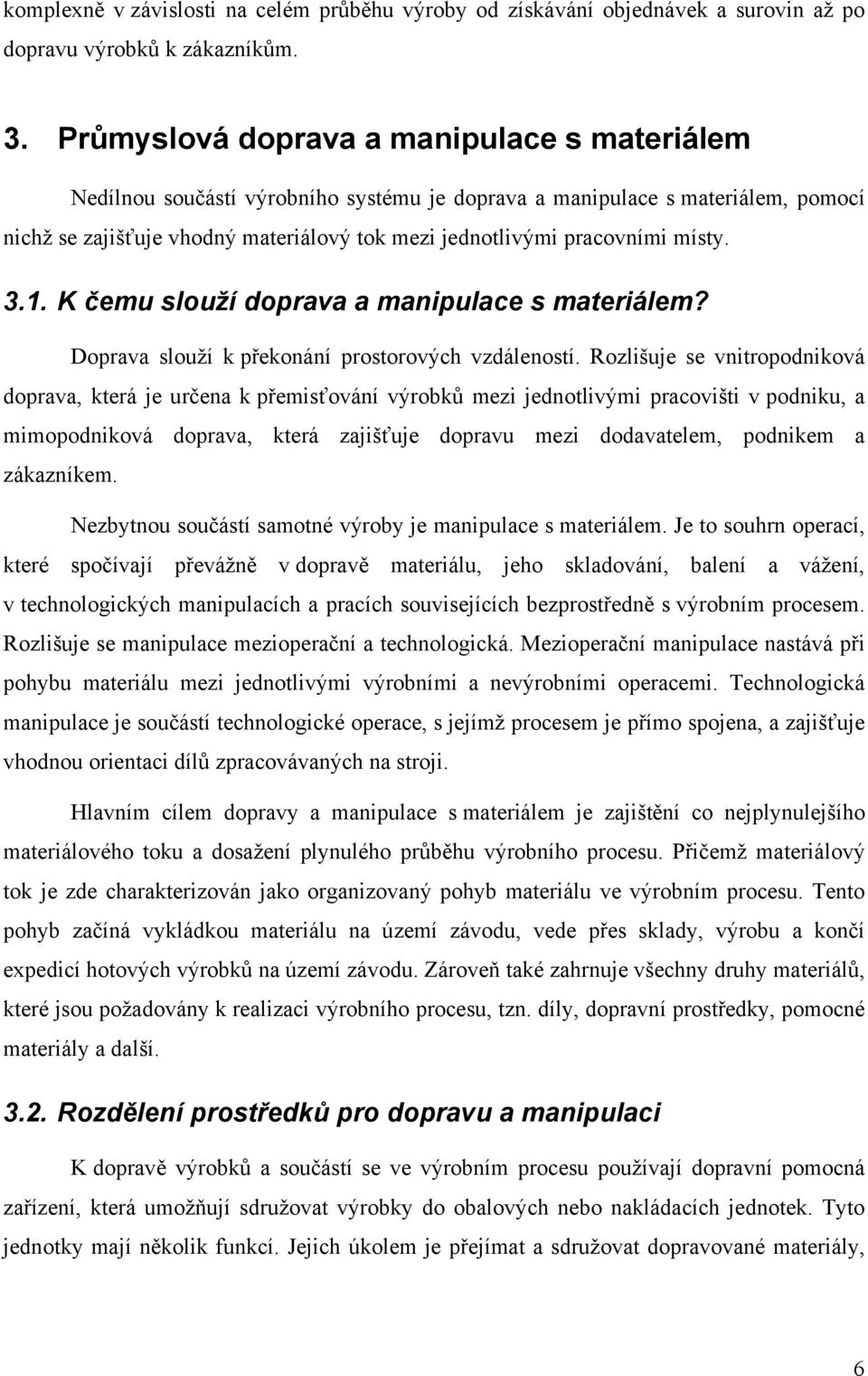 komplexně v závislosti na celém průběhu výroby od získávání objednávek a surovin až po dopravu výrobků k zákazníkům.

3. Průmyslová doprava a manipulace s materiálem

Nedílnou součástí výrobního systému je doprava a manipulace s materiálem, pomocí nichž se zajišťuje vhodný materiálový tok mezi jednotlivými pracovními místy.

3.1. K čemu slouží doprava a manipulace s materiálem?

Doprava slouží k překonání prostorových vzdáleností. Rozlišuje se vnitropodniková doprava, která je určena k přemisťování výrobků mezi jednotlivými pracovišti v podniku, a mimopodniková doprava, která zajišťuje dopravu mezi dodavatelem, podnikem a zákazníkem.

Nezbytnou součástí samotné výroby je manipulace s materiálem. Je to souhrn operací, které spočívají převážně v dopravě materiálu, jeho skladování, balení a vážení, v technologických manipulacích a pracích souvisejících bezprostředně s výrobním procesem. Rozlišuje se manipulace mezioperační a technologická. Mezioperační manipulace nastává při pohybu materiálu mezi jednotlivými výrobními a nevýrobními operacemi. Technologická manipulace je součástí technologické operace, s jejímž procesem je přímo spojena, a zajišťuje vhodnou orientaci dílů zpracovávaných na stroji.

Hlavním cílem dopravy a manipulace s materiálem je zajištění co nejplynulejšího materiálového toku a dosažení plynulého průběhu výrobního procesu. Přičemž materiálový tok je zde charakterizován jako organizovaný pohyb materiálu ve výrobním procesu. Tento pohyb začíná vykládkou materiálu na území závodu, vede přes sklady, výrobu a končí expedicí hotových výrobků na území závodu. Zároveň také zahrnuje všechny druhy materiálů, které jsou požadovány k realizaci výrobního procesu, tzn. díly, dopravní prostředky, pomocné materiály a další.

3.2. Rozdělení prostředků pro dopravu a manipulaci

K dopravě výrobků a součástí se ve výrobním procesu používají dopravní pomocná zařízení, která umožňují sdružovat výrobky do obalových nebo nakládacích jednotek. Tyto jednotky mají několik funkcí. Jejich úkolem je přejímat a sdružovat dopravované materiály,

6